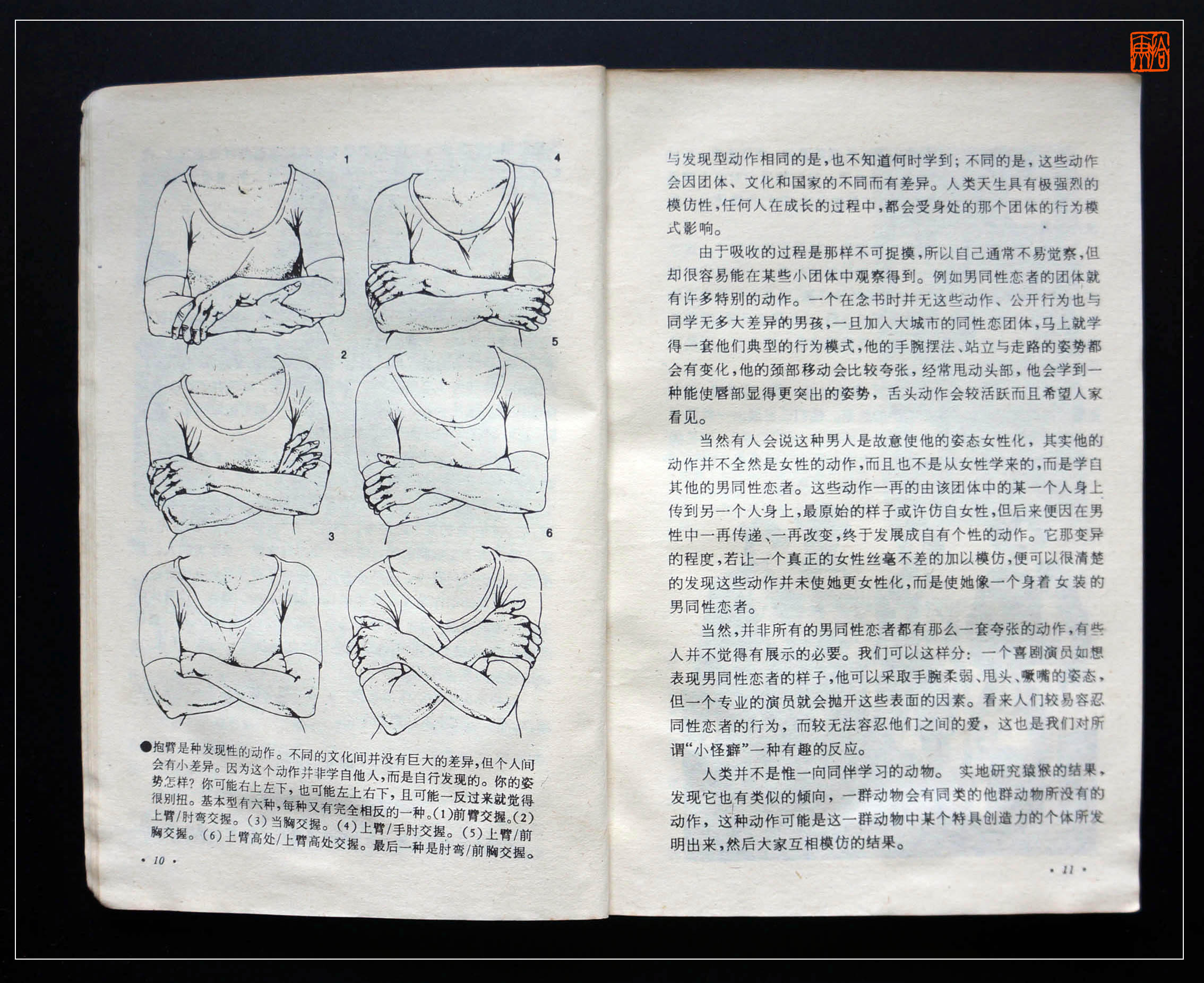 1

4

2

5

3

6

●抱臂是种发现性的动作。不同的文化间并没有巨大的差异，但个人间会有小差异。因为这个动作并非学自他人，而是自行发现的。你的姿势怎样？你可能右上左下，也可能左上右下，且可能一反过来就觉得很别扭。基本型有六种，每种又有完全相反的一种。(1)前臂交握。(2)上臂/肘弯交握。(3)当胸交握。(4)上臂/手肘交握。(5)上臂/前胸交握。(6)上臂高处/上臂高处交握。最后一种是肘弯/前胸交握。

· 10 ·

与发现型动作相同的是，也不知道何时学到；不同的是，这些动作会因团体、文化和国家的不同而有差异。人类天生具有极强烈的模仿性，任何人在成长的过程中，都会受身处的那个团体的行为模式影响。

由于吸收的过程是那样不可捉摸，所以自己通常不易觉察，但却很容易能在某些小团体中观察得到。例如男同性恋者的团体就有许多特别的动作。一个在念书时并无这些动作、公开行为也与同学无多大差异的男孩，一旦加入大城市的同性恋团体，马上就学得一套他们典型的行为模式，他的手腕摆法、站立与走路的姿势都会有变化，他的颈部移动会比较夸张，经常甩动头部，他会学到一种能使唇部显得更突出的姿势，舌头动作会较活跃而且希望人家看见。

当然有人会说这种男人是故意使他的姿态女性化，其实他的动作并不全然是女性的动作，而且也不是从女性学来的，而是学自其他的男同性恋者。这些动作一再的由该团体中的某一个人身上传到另一个人身上，最原始的样子或许仿自女性，但后来便因在男性中一再传递、一再改变，终于发展成自有个性的动作。它那变异的程度，若让一个真正的女性丝毫不差的加以模仿，便可以很清楚的发现这些动作并未使她更女性化，而是使她像一个身着女装的男同性恋者。

当然，并非所有的男同性恋者都有那么一套夸张的动作，有些人并不觉得有展示的必要。我们可以这样分：一个喜剧演员如想表现男同性恋者的样子，他可以采取手腕柔弱、甩头、噘嘴的姿态，但一个专业的演员就会抛开这些表面的因素。看来人们较易容忍同性恋者的行为，而较无法容忍他们之间的爱，这也是我们对所谓“小怪癖”一种有趣的反应。

人类并不是惟一向同伴学习的动物。实地研究猿猴的结果，发现它也有类似的倾向，一群动物会有同类的他群动物所没有的动作，这种动作可能是这一群动物中某个特具创造力的个体所发明出来，然后大家互相模仿的结果。

· 11 ·